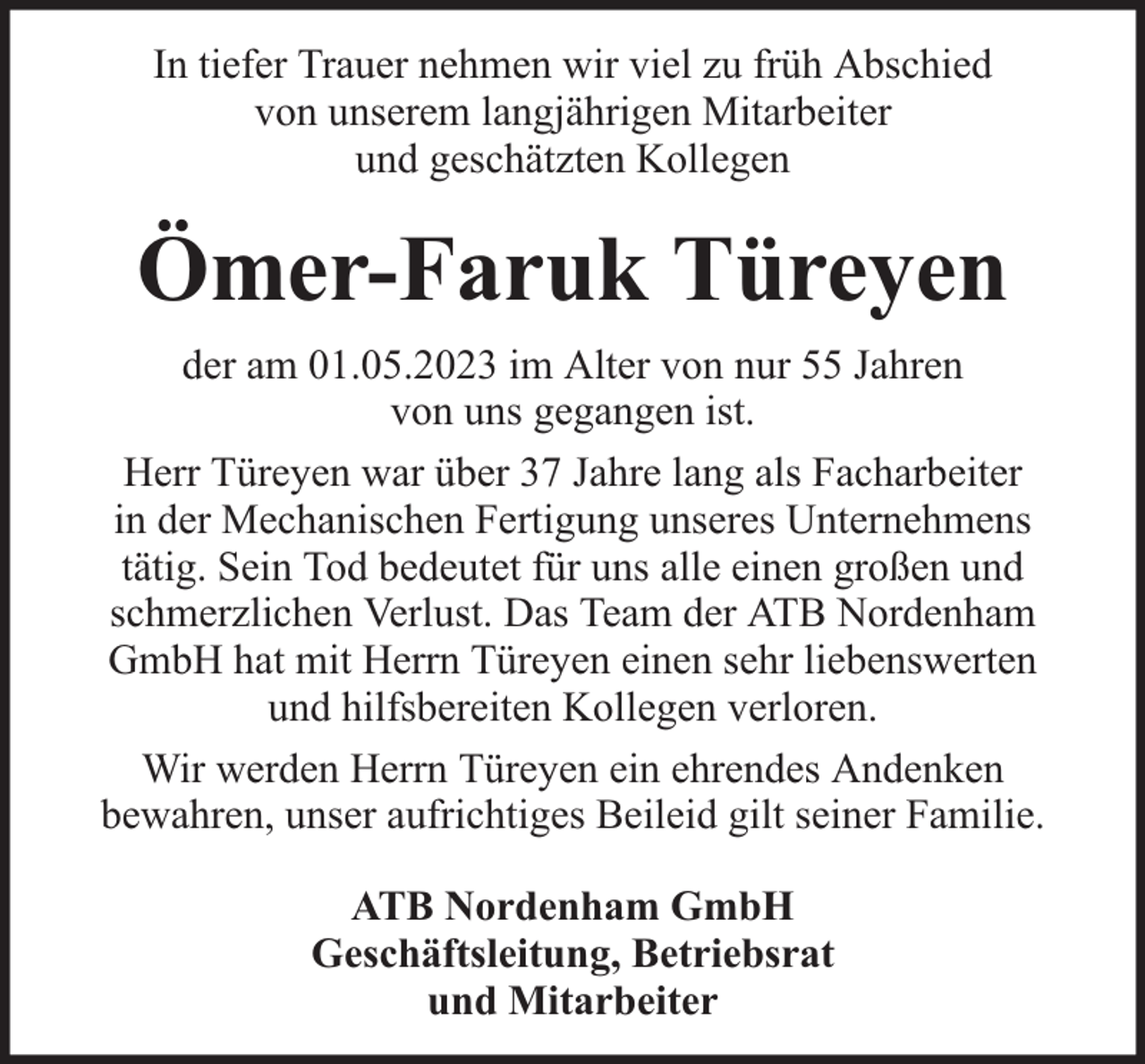 In tiefer Trauer nehmen wir viel zu früh Abschied von unserem langjährigen Mitarbeiter und geschätzten Kollegen

Ömer-Faruk Türeyen

der am 01.05.2023 im Alter von nur 55 Jahren von uns gegangen ist.

Herr Türeyen war über 37 Jahre lang als Facharbeiter in der Mechanischen Fertigung unseres Unternehmens tätig. Sein Tod bedeutet für uns alle einen großen und schmerzlichen Verlust. Das Team der ATB Nordenham GmbH hat mit Herrn Türeyen einen sehr liebenswerten und hilfsbereiten Kollegen verloren.

Wir werden Herrn Türeyen ein ehrendes Andenken bewahren, unser aufrichtiges Beileid gilt seiner Familie.

ATB Nordenham GmbH
Geschäftsleitung, Betriebsrat
und Mitarbeiter